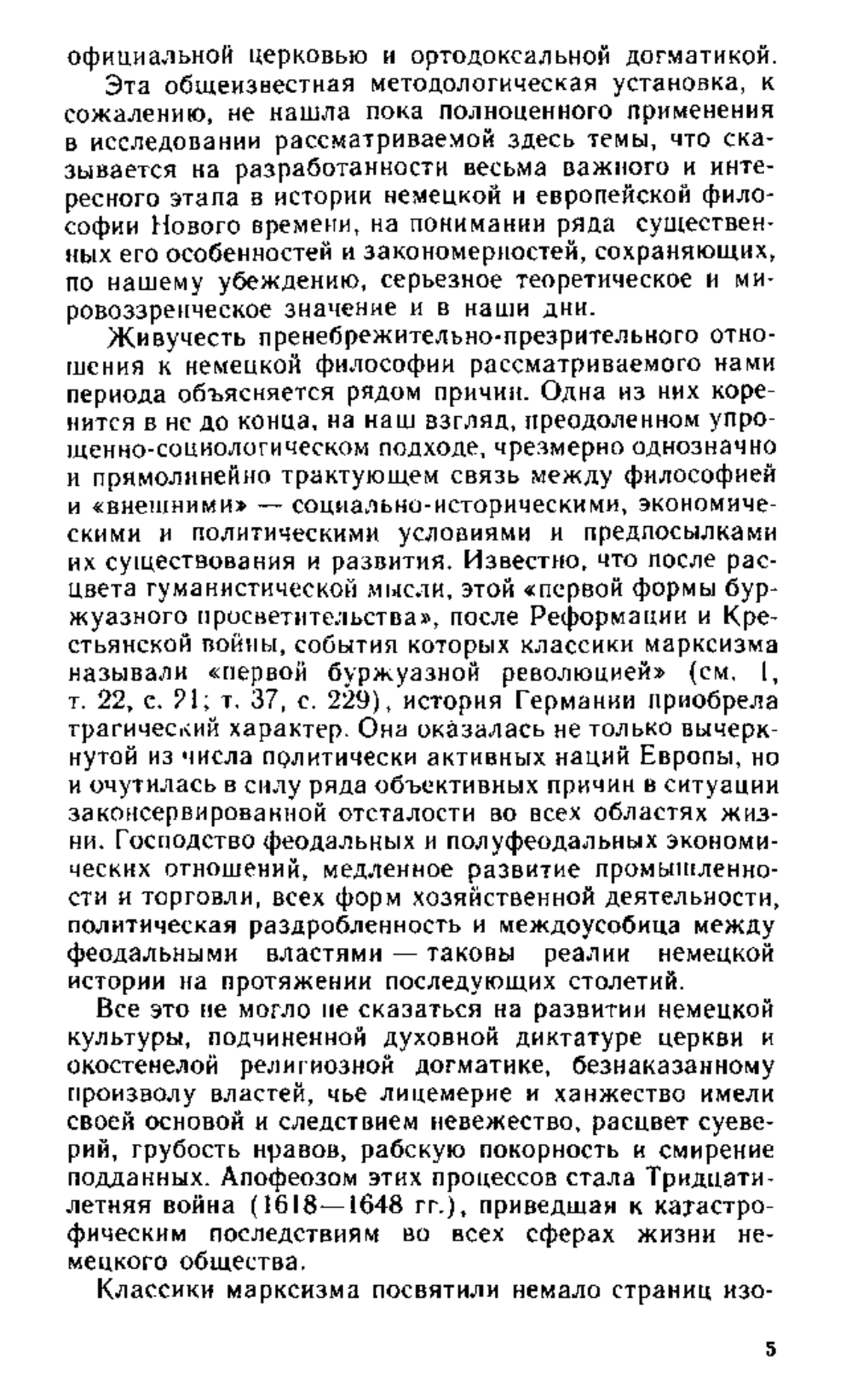 официальной церковью и ортодоксальной догматикой.

Эта общеизвестная методологическая установка, к сожалению, не нашла пока полноценного применения в исследовании рассматриваемой здесь темы, что сказывается на разработанности весьма важного и интересного этапа в истории немецкой и европейской философии Нового времени, на понимании ряда существенных его особенностей и закономерностей, сохраняющих, по нашему убеждению, серьезное теоретическое и мировоззренческое значение и в наши дни.

Живучесть пренебрежительно-презрительного отношения к немецкой философии рассматриваемого нами периода объясняется рядом причин. Одна из них коренится в не до конца, на наш взгляд, преодоленном упрощенно-социологическом подходе, чрезмерно однозначно и прямолинейно трактующем связь между философией и «внешними» — социально-историческими, экономическими и политическими условиями и предпосылками их существования и развития. Известно, что после расцвета гуманистической мысли, этой «первой формы буржуазного просветительства», после Реформации и Крестьянской войны, события которых классики марксизма называли «первой буржуазной революцией» (см. 1, т. 22, с. 21; т. 37, с. 229), история Германии приобрела трагический характер. Она оказалась не только вычеркнутой из числа политически активных наций Европы, но и очутилась в силу ряда объективных причин в ситуации законсервированной отсталости во всех областях жизни. Господство феодальных и полуфеодальных экономических отношений, медленное развитие промышленности и торговли, всех форм хозяйственной деятельности, политическая раздробленность и междоусобица между феодальными властями — таковы реалии немецкой истории на протяжении последующих столетий.

Все это не могло не сказаться на развитии немецкой культуры, подчиненной духовной диктатуре церкви и окостенелой религиозной догматике, безнаказанному произволу властей, чье лицемерие и ханжество имели своей основой и следствием невежество, расцвет суеверий, грубость нравов, рабскую покорность и смирение подданных. Апофеозом этих процессов стала Тридцатилетняя война (1618—1648 гг.), приведшая к катастрофическим последствиям во всех сферах жизни немецкого общества.

Классики марксизма посвятили немало страниц изо-

5